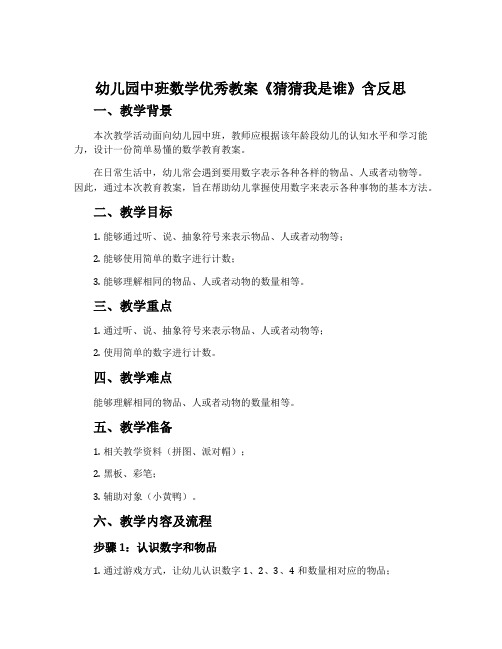 幼儿园中班数学优秀教案《猜猜我是谁》含反思

一、教学背景

本次教学活动面向幼儿园中班，教师应根据该年龄段幼儿的认知水平和学习能力，设计一份简单易懂的数学教育教案。

在日常生活中，幼儿常会遇到要用数字表示各种各样的物品、人或者动物等。因此，通过本次教育教案，旨在帮助幼儿掌握使用数字来表示各种事物的基本方法。

二、教学目标

1. 能够通过听、说、抽象符号来表示物品、人或者动物等；

2. 能够使用简单的数字进行计数；

3. 能够理解相同的物品、人或者动物的数量相等。

三、教学重点

1. 通过听、说、抽象符号来表示物品、人或者动物等；

2. 使用简单的数字进行计数。

四、教学难点

能够理解相同的物品、人或者动物的数量相等。

五、教学准备

1. 相关教学资料（拼图、派对帽）；

2. 黑板、彩笔；

3. 辅助对象（小黄鸭）。

六、教学内容及流程

步骤 1：认识数字和物品

1. 通过游戏方式，让幼儿认识数字 1、2、3、4 和数量相对应的物品；